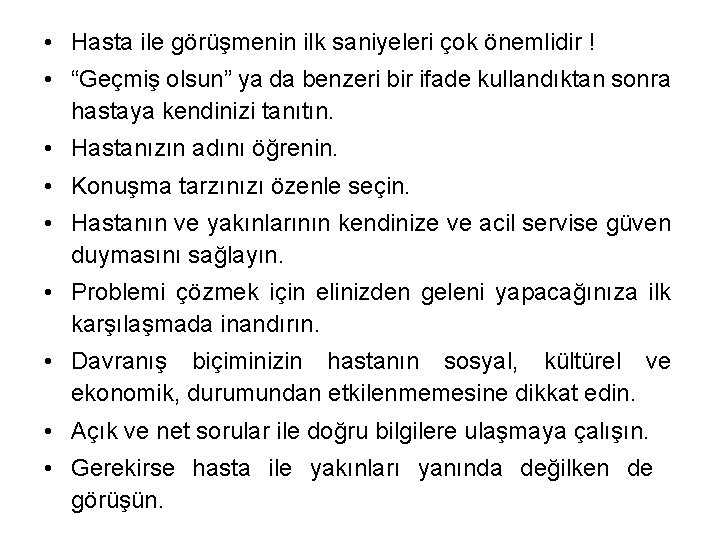 • Hasta ile görüşmenin ilk saniyeleri çok önemlidir !
• “Geçmiş olsun” ya da benzeri bir ifade kullandıktan sonra hastaya kendinizi tanıtın.
• Hastanızın adını öğrenin.
• Konuşma tarzınızı özenle seçin.
• Hastanın ve yakınlarının kendinize ve acil servise güven duymasını sağlayın.
• Problemi çözmek için elinizden geleni yapacağınıza ilk karşılaşmada inandırın.
• Davranış biçiminizin hastanın sosyal, kültürel ve ekonomik, durumundan etkilenmemesine dikkat edin.
• Açık ve net sorular ile doğru bilgilere ulaşmaya çalışın.
• Gerekirse hasta ile yakınları yanında değilken de görüşün.